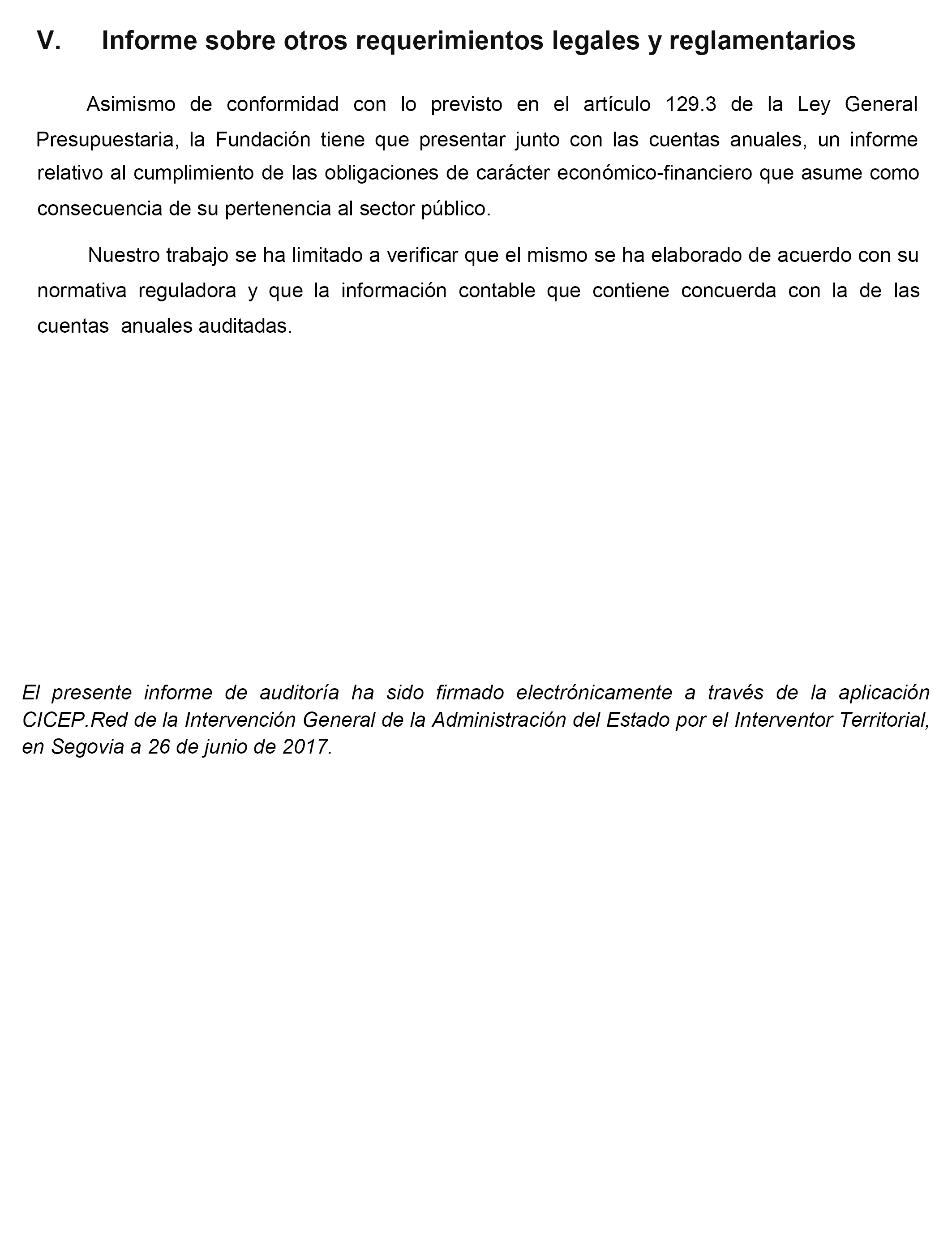 V. Informe sobre otros requerimientos legales y reglamentarios

Asimismo de conformidad con lo previsto en el artículo 129.3 de la Ley General Presupuestaria, la Fundación tiene que presentar junto con las cuentas anuales, un informe relativo al cumplimiento de las obligaciones de carácter económico-financiero que asume como consecuencia de su pertenencia al sector público.

Nuestro trabajo se ha limitado a verificar que el mismo se ha elaborado de acuerdo con su normativa reguladora y que la información contable que contiene concuerda con la de las cuentas anuales auditadas.

El presente informe de auditoría ha sido firmado electrónicamente a través de la aplicación CICEP.Red de la Intervención General de la Administración del Estado por el Interventor Territorial, en Segovia a 26 de junio de 2017.